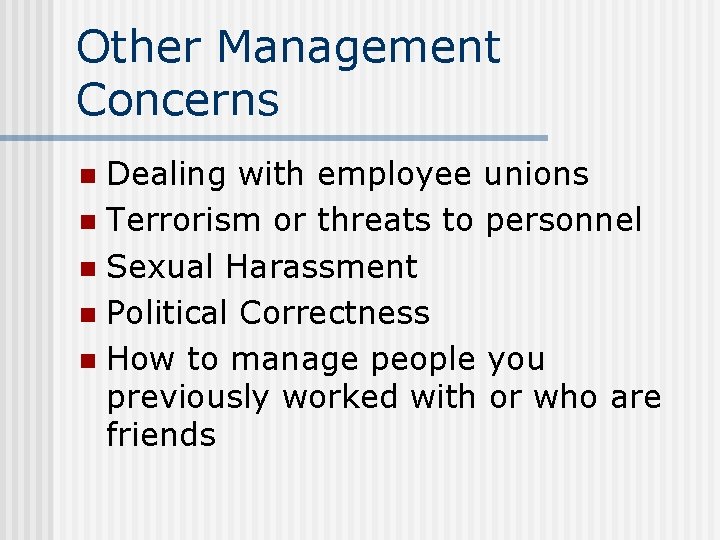 Other Management Concerns

• Dealing with employee unions
• Terrorism or threats to personnel
• Sexual Harassment
• Political Correctness
• How to manage people you previously worked with or who are friends